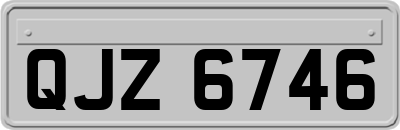 QJZ 6746